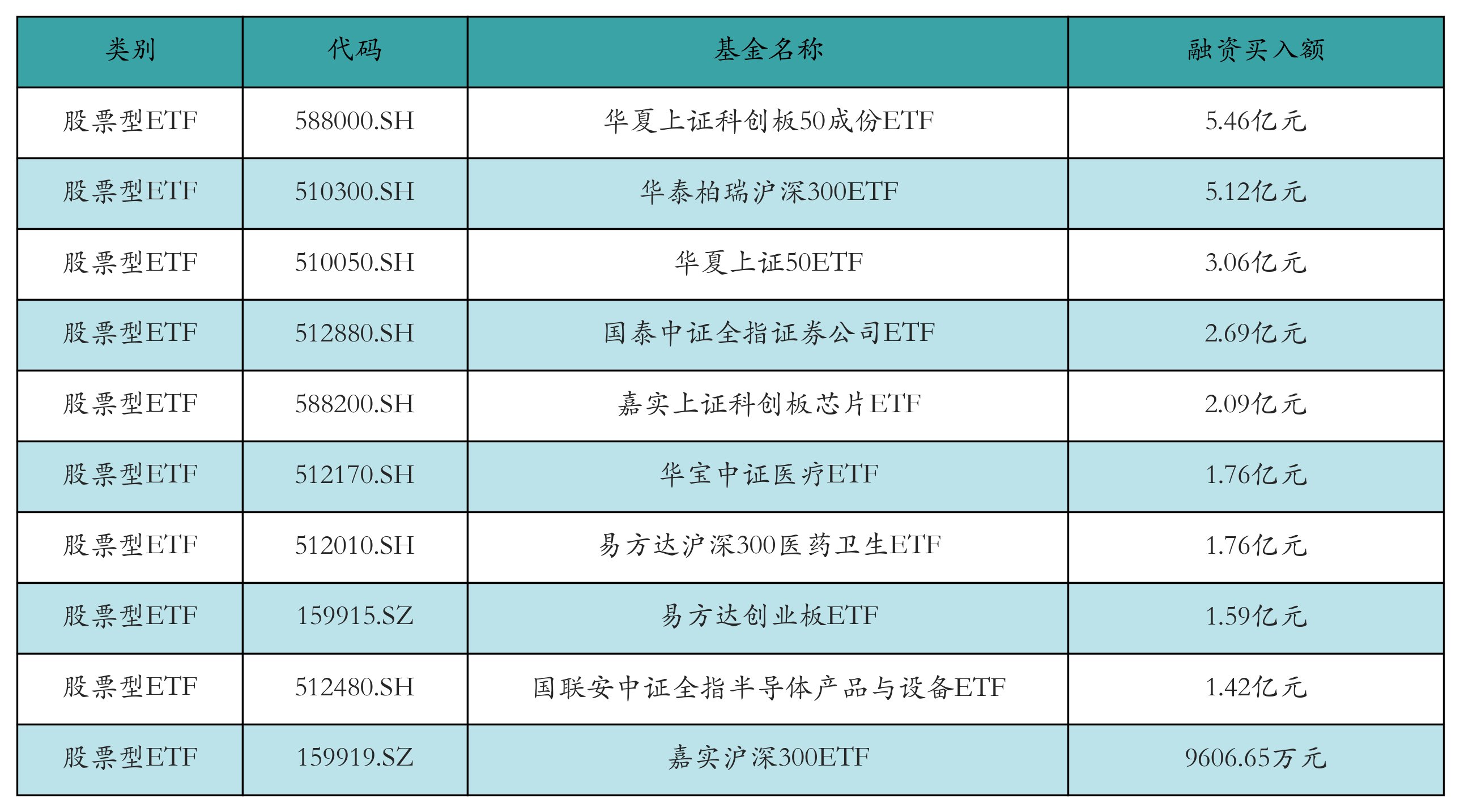 | 类别 | 代码 | 基金名称 | 融资买入额 |
|---|---|---|---|
| 股票型ETF | 588000.SH | 华夏上证科创板50成份ETF | 5.46亿元 |
| 股票型ETF | 510300.SH | 华泰柏瑞沪深300ETF | 5.12亿元 |
| 股票型ETF | 510050.SH | 华夏上证50ETF | 3.06亿元 |
| 股票型ETF | 512880.SH | 国泰中证全指证券公司ETF | 2.69亿元 |
| 股票型ETF | 588200.SH | 嘉实上证科创板芯片ETF | 2.09亿元 |
| 股票型ETF | 512170.SH | 华宝中证医疗ETF | 1.76亿元 |
| 股票型ETF | 512010.SH | 易方达沪深300医药卫生ETF | 1.76亿元 |
| 股票型ETF | 159915.SZ | 易方达创业板ETF | 1.59亿元 |
| 股票型ETF | 512480.SH | 国联安中证全指半导体产品与设备ETF | 1.42亿元 |
| 股票型ETF | 159919.SZ | 嘉实沪深300ETF | 9606.65万元 |